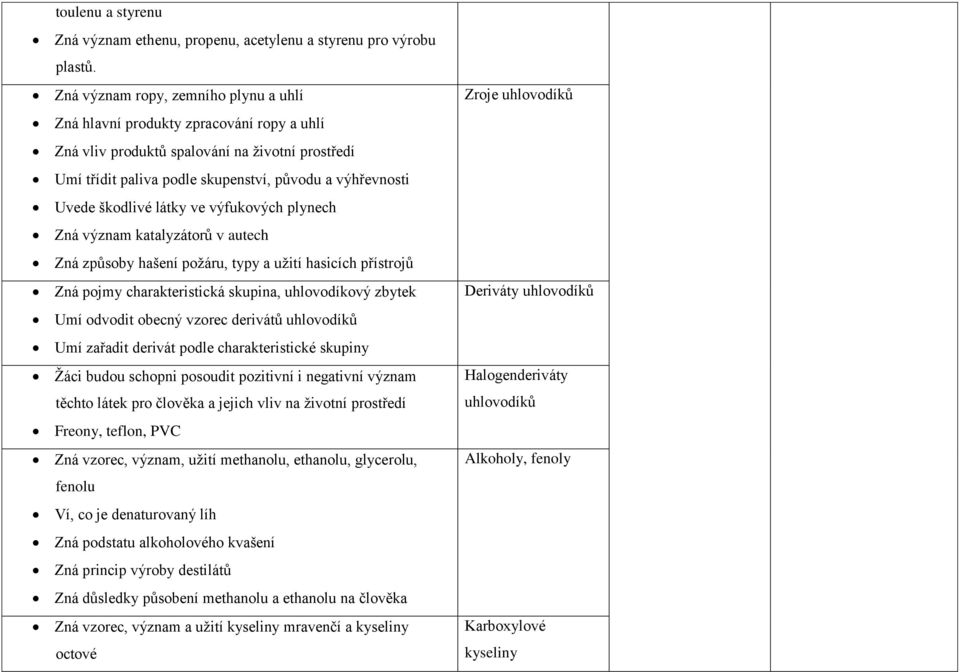 | | | | |
|---|---|---|---|
| toulenu a styrenu<br>• Zná význam ethenu, propenu, acetylenu a styrenu pro výrobu plastů. | | | |
| • Zná význam ropy, zemního plynu a uhlí<br>• Zná hlavní produkty zpracování ropy a uhlí<br>• Zná vliv produktů spalování na životní prostředí<br>• Umí třídit paliva podle skupenství, původu a výhřevnosti<br>• Uvede škodlivé látky ve výfukových plynech<br>• Zná význam katalyzátorů v autech<br>• Zná způsoby hašení požáru, typy a užití hasicích přístrojů | Zroje uhlovodíků | | |
| • Zná pojmy charakteristická skupina, uhlovodíkový zbytek<br>• Umí odvodit obecný vzorec derivátů uhlovodíků<br>• Umí zařadit derivát podle charakteristické skupiny | Deriváty uhlovodíků | | |
| • Žáci budou schopni posoudit pozitivní i negativní význam těchto látek pro člověka a jejich vliv na životní prostředí<br>• Freony, teflon, PVC | Halogenderiváty uhlovodíků | | |
| • Zná vzorec, význam, užití methanolu, ethanolu, glycerolu, fenolu<br>• Ví, co je denaturovaný líh<br>• Zná podstatu alkoholového kvašení<br>• Zná princip výroby destilátů<br>• Zná důsledky působení methanolu a ethanolu na člověka | Alkoholy, fenoly | | |
| • Zná vzorec, význam a užití kyseliny mravenčí a kyseliny octové | Karboxylové kyseliny | | |